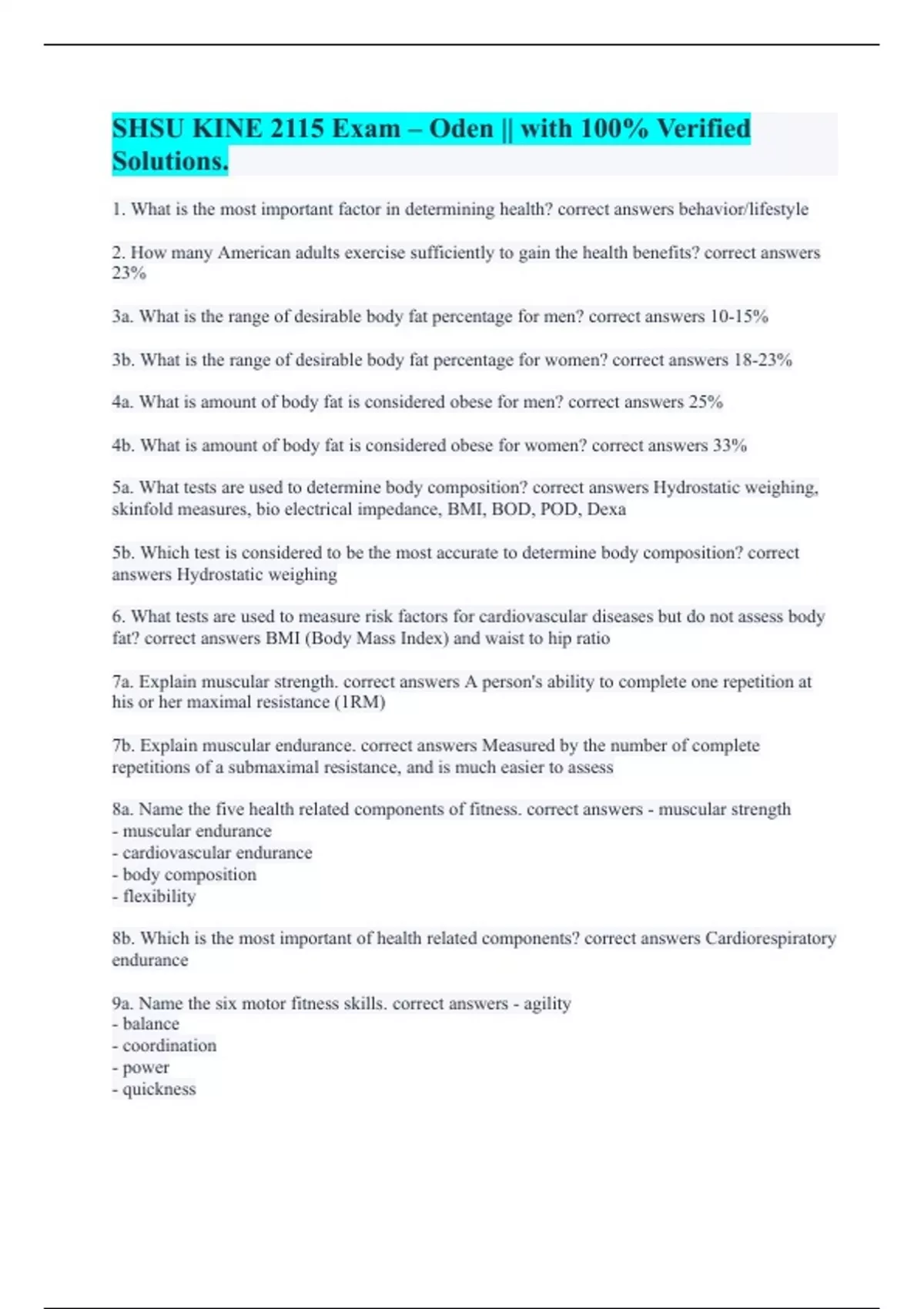 SHSU KINE 2115 Exam – Oden || with 100% Verified Solutions.

1. What is the most important factor in determining health? correct answers behavior/lifestyle

2. How many American adults exercise sufficiently to gain the health benefits? correct answers 23%

3a. What is the range of desirable body fat percentage for men? correct answers 10-15%

3b. What is the range of desirable body fat percentage for women? correct answers 18-23%

4a. What is amount of body fat is considered obese for men? correct answers 25%

4b. What is amount of body fat is considered obese for women? correct answers 33%

5a. What tests are used to determine body composition? correct answers Hydrostatic weighing, skinfold measures, bio electrical impedance, BMI, BOD, POD, Dexa

5b. Which test is considered to be the most accurate to determine body composition? correct answers Hydrostatic weighing

6. What tests are used to measure risk factors for cardiovascular diseases but do not assess body fat? correct answers BMI (Body Mass Index) and waist to hip ratio

7a. Explain muscular strength. correct answers A person's ability to complete one repetition at his or her maximal resistance (1RM)

7b. Explain muscular endurance. correct answers Measured by the number of complete repetitions of a submaximal resistance, and is much easier to assess

8a. Name the five health related components of fitness. correct answers - muscular strength
- muscular endurance
- cardiovascular endurance
- body composition
- flexibility

8b. Which is the most important of health related components? correct answers Cardiorespiratory endurance

9a. Name the six motor fitness skills. correct answers - agility
- balance
- coordination
- power
- quickness